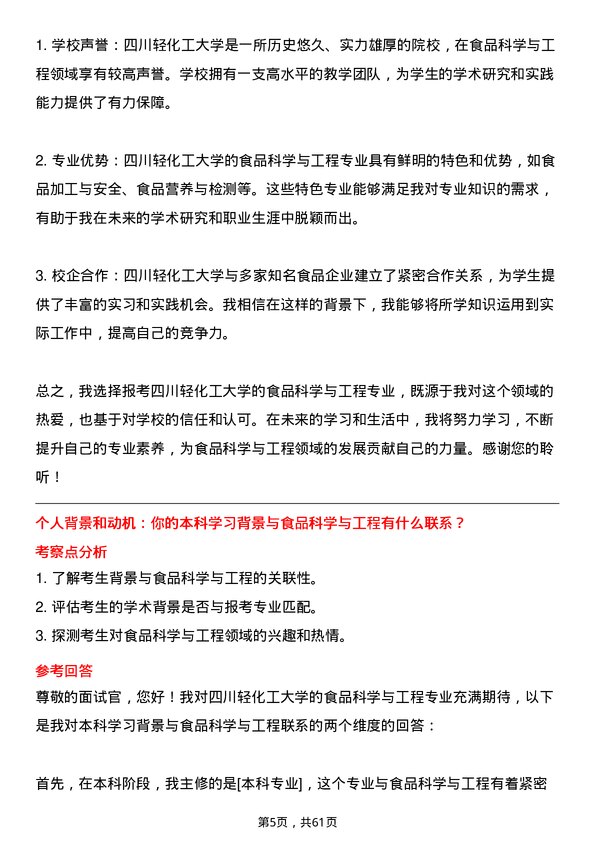 1. 学校声誉：四川轻化工大学是一所历史悠久、实力雄厚的院校，在食品科学与工程领域享有较高声誉。学校拥有一支高水平的教学团队，为学生的学术研究和实践能力提供了有力保障。

2. 专业优势：四川轻化工大学的食品科学与工程专业具有鲜明的特色和优势，如食品加工与安全、食品营养与检测等。这些特色专业能够满足我对专业知识的需求，有助于我在未来的学术研究和职业生涯中脱颖而出。

3. 校企合作：四川轻化工大学与多家知名食品企业建立了紧密合作关系，为学生提供了丰富的实习和实践机会。我相信在这样的背景下，我能够将所学知识运用到实际工作中，提高自己的竞争力。

总之，我选择报考四川轻化工大学的食品科学与工程专业，既源于我对这个领域的热爱，也基于对学校的信任和认可。在未来的学习和生活中，我将努力学习，不断提升自己的专业素养，为食品科学与工程领域的发展贡献自己的力量。感谢您的聆听！

个人背景和动机：你的本科学习背景与食品科学与工程有什么联系？

考察点分析

1. 了解考生背景与食品科学与工程的关联性。
2. 评估考生的学术背景是否与报考专业匹配。
3. 探测考生对食品科学与工程领域的兴趣和热情。

参考回答

尊敬的面试官，您好！我对四川轻化工大学的食品科学与工程专业充满期待，以下是我对本科学习背景与食品科学与工程联系的两个维度的回答：

首先，在本科阶段，我主修的是[本科专业]，这个专业与食品科学与工程有着紧密

第5页，共61页